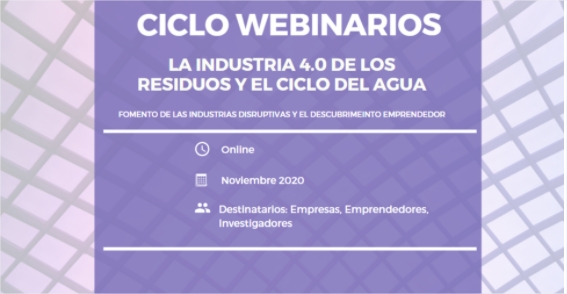 CICLO WEBINARIOS

LA INDUSTRIA 4.0 DE LOS RESIDUOS Y EL CICLO DEL AGUA

FOMENTO DE LAS INDUSTRIAS DISRUPTIVAS Y EL DESCUBRIMEINTO EMPRENDEDOR

Online

Noviembre 2020

Destinatarios: Empresas, Emprendedores, Investigadores